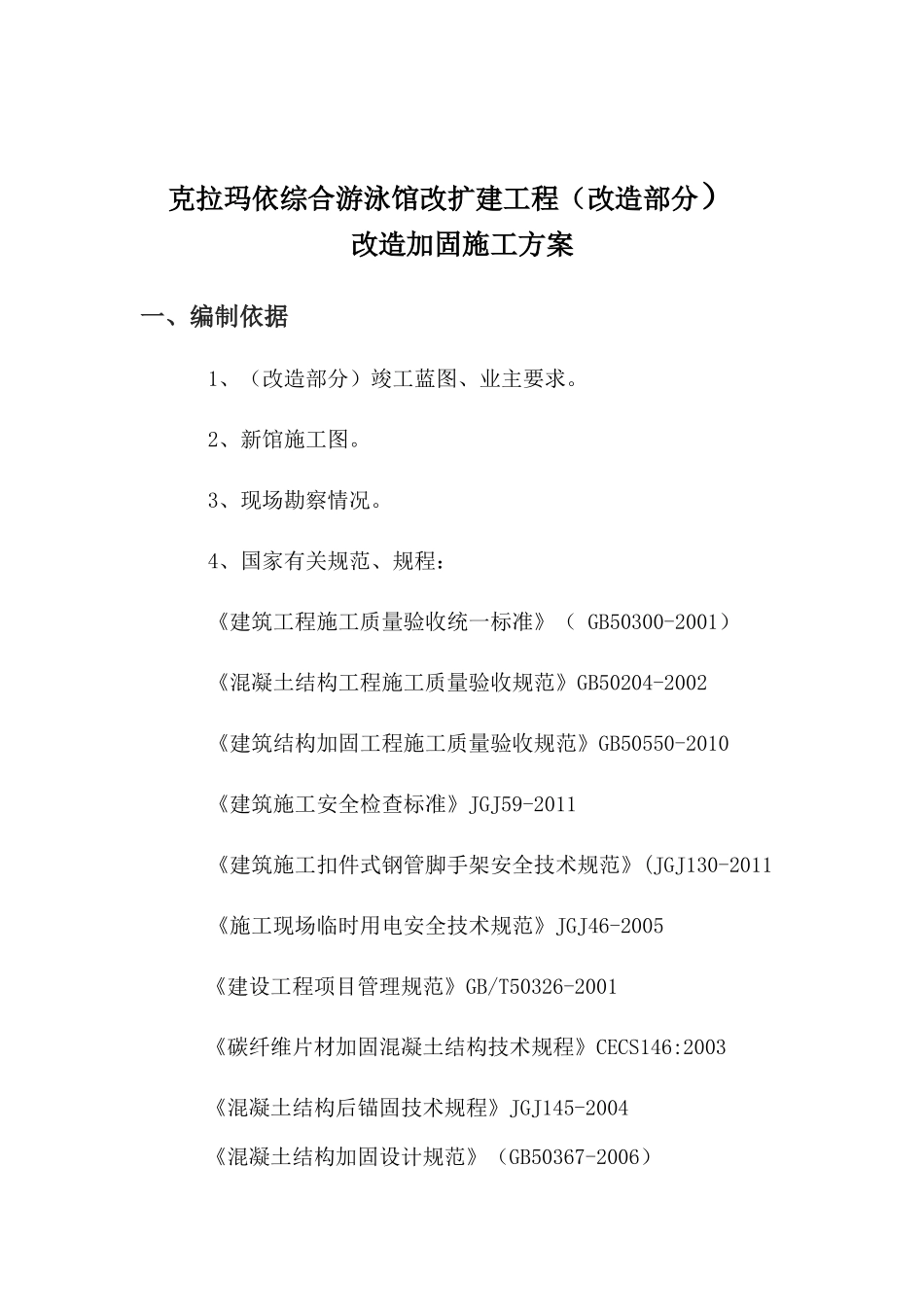 克拉玛依综合游泳馆改扩建工程（改造部分）
改造加固施工方案

一、编制依据

1、（改造部分）竣工蓝图、业主要求。

2、新馆施工图。

3、现场勘察情况。

4、国家有关规范、规程：

《建筑工程施工质量验收统一标准》（ GB50300-2001）

《混凝土结构工程施工质量验收规范》GB50204-2002

《建筑结构加固工程施工质量验收规范》GB50550-2010

《建筑施工安全检查标准》JGJ59-2011

《建筑施工扣件式钢管脚手架安全技术规范》(JGJ130-2011

《施工现场临时用电安全技术规范》JGJ46-2005

《建设工程项目管理规范》GB/T50326-2001

《碳纤维片材加固混凝土结构技术规程》CECS146:2003

《混凝土结构后锚固技术规程》JGJ145-2004

《混凝土结构加固设计规范》（GB50367-2006）